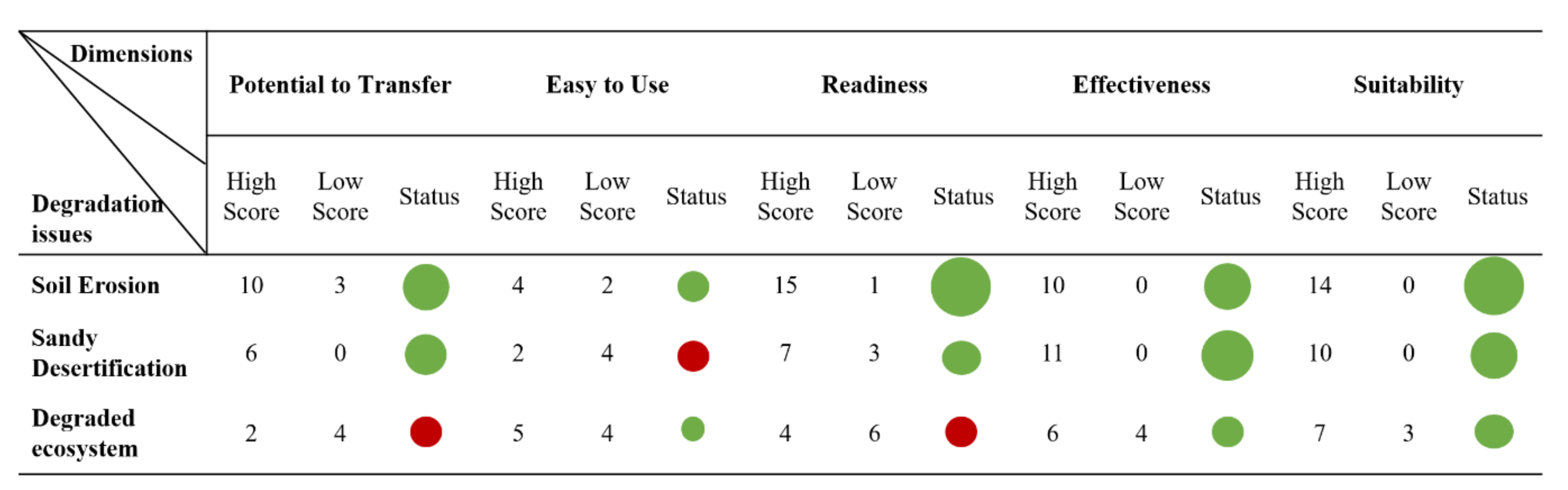 | Dimensions / Degradation issues | Potential to Transfer | | | Easy to Use | | | Readiness | | | Effectiveness | | | Suitability | | |
|---|---|---|---|---|---|---|---|---|---|---|---|---|---|---|---|
| | High Score | Low Score | Status | High Score | Low Score | Status | High Score | Low Score | Status | High Score | Low Score | Status | High Score | Low Score | Status |
| Soil Erosion | 10 | 3 | | 4 | 2 | | 15 | 1 | | 10 | 0 | | 14 | 0 | |
| Sandy Desertification | 6 | 0 | | 2 | 4 | | 7 | 3 | | 11 | 0 | | 10 | 0 | |
| Degraded ecosystem | 2 | 4 | | 5 | 4 | | 4 | 6 | | 6 | 4 | | 7 | 3 | |